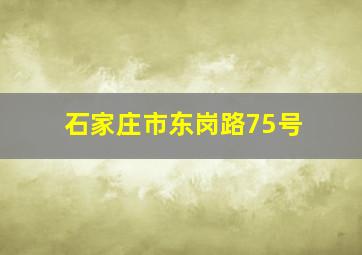 石家庄市东岗路75号